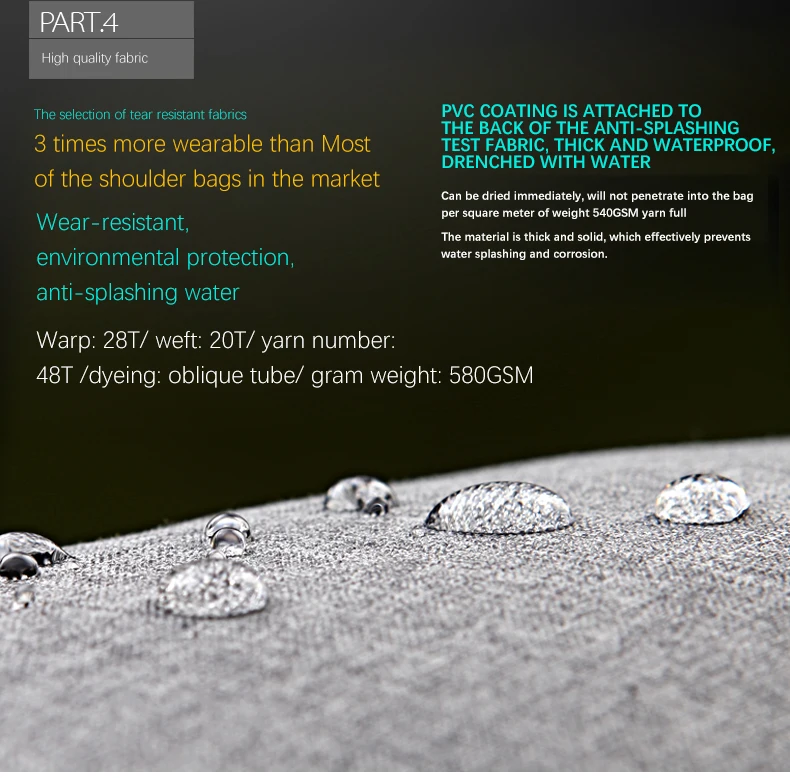 PART.4

High quality fabric

The selection of tear resistant fabrics

3 times more wearable than Most of the shoulder bags in the market

Wear-resistant,
environmental protection,
anti-splashing water

Warp: 28T/ weft: 20T/ yarn number:
48T /dyeing: oblique tube/ gram weight: 580GSM

PVC COATING IS ATTACHED TO THE BACK OF THE ANTI-SPLASHING TEST FABRIC, THICK AND WATERPROOF, DRENCHED WITH WATER

Can be dried immediately, will not penetrate into the bag per square meter of weight 540GSM yarn full

The material is thick and solid, which effectively prevents water splashing and corrosion.